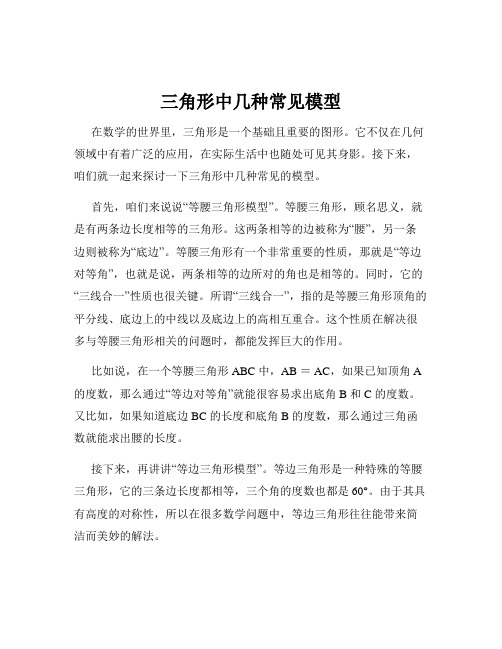 三角形中几种常见模型

在数学的世界里，三角形是一个基础且重要的图形。它不仅在几何领域中有着广泛的应用，在实际生活中也随处可见其身影。接下来，咱们就一起来探讨一下三角形中几种常见的模型。

首先，咱们来说说“等腰三角形模型”。等腰三角形，顾名思义，就是有两条边长度相等的三角形。这两条相等的边被称为“腰”，另一条边则被称为“底边”。等腰三角形有一个非常重要的性质，那就是“等边对等角”，也就是说，两条相等的边所对的角也是相等的。同时，它的“三线合一”性质也很关键。所谓“三线合一”，指的是等腰三角形顶角的平分线、底边上的中线以及底边上的高相互重合。这个性质在解决很多与等腰三角形相关的问题时，都能发挥巨大的作用。

比如说，在一个等腰三角形 ABC 中，AB ＝ AC，如果已知顶角 A 的度数，那么通过“等边对等角”就能很容易求出底角 B 和 C 的度数。又比如，如果知道底边 BC 的长度和底角 B 的度数，那么通过三角函数就能求出腰的长度。

接下来，再讲讲“等边三角形模型”。等边三角形是一种特殊的等腰三角形，它的三条边长度都相等，三个角的度数也都是 60°。由于其具有高度的对称性，所以在很多数学问题中，等边三角形往往能带来简洁而美妙的解法。